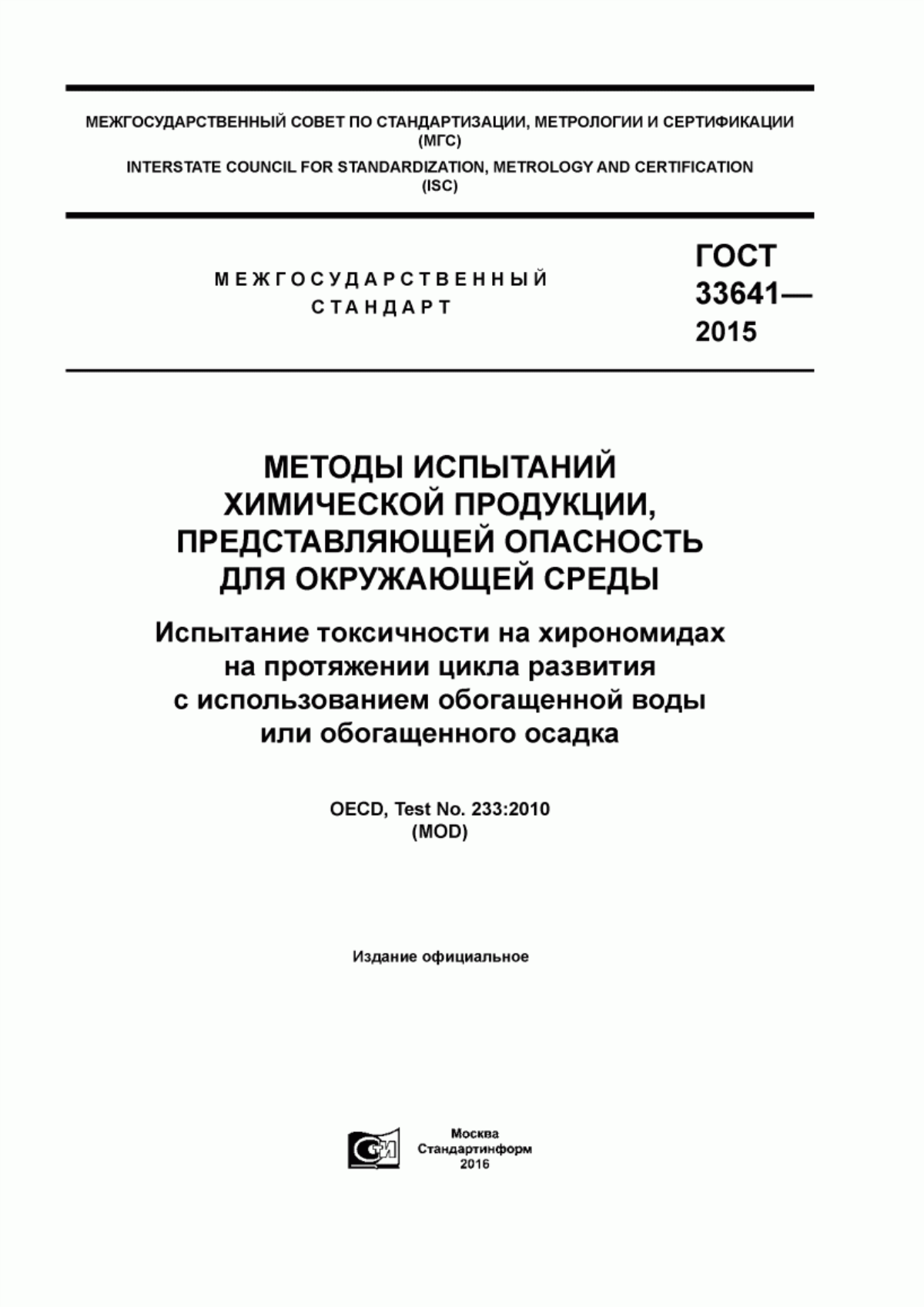 МЕЖГОСУДАРСТВЕННЫЙ СОВЕТ ПО СТАНДАРТИЗАЦИИ, МЕТРОЛОГИИ И СЕРТИФИКАЦИИ
(МГС)
INTERSTATE COUNCIL FOR STANDARDIZATION, METROLOGY AND CERTIFICATION
(ISC)

МЕЖГОСУДАРСТВЕННЫЙ
СТАНДАРТ

ГОСТ
33641—
2015

МЕТОДЫ ИСПЫТАНИЙ
ХИМИЧЕСКОЙ ПРОДУКЦИИ,
ПРЕДСТАВЛЯЮЩЕЙ ОПАСНОСТЬ
ДЛЯ ОКРУЖАЮЩЕЙ СРЕДЫ

Испытание токсичности на хирономидах
на протяжении цикла развития
с использованием обогащенной воды
или обогащенного осадка

OECD, Test No. 233:2010
(MOD)

Издание официальное

Москва
Стандартинформ
2016